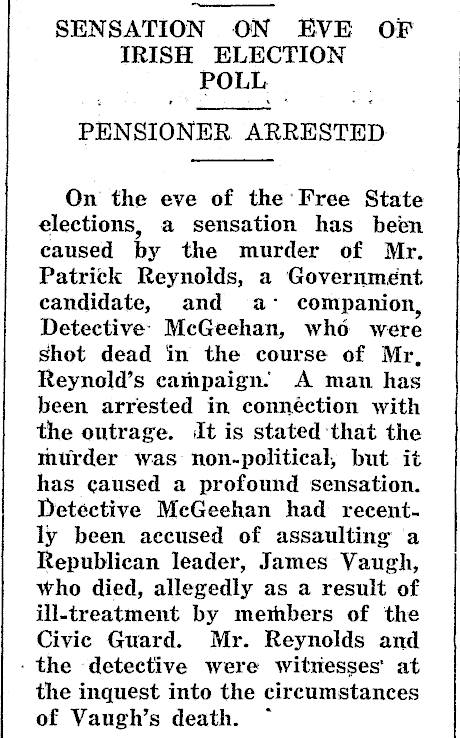 SENSATION ON EVE OF IRISH ELECTION POLL

PENSIONER ARRESTED

On the eve of the Free State elections, a sensation has been caused by the murder of Mr. Patrick Reynolds, a Government candidate, and a companion, Detective McGeehan, who were shot dead in the course of Mr. Reynold's campaign. A man has been arrested in connection with the outrage. It is stated that the murder was non-political, but it has caused a profound sensation. Detective McGeehan had recently been accused of assaulting a Republican leader, James Vaugh, who died, allegedly as a result of ill-treatment by members of the Civic Guard. Mr. Reynolds and the detective were witnesses at the inquest into the circumstances of Vaugh's death.